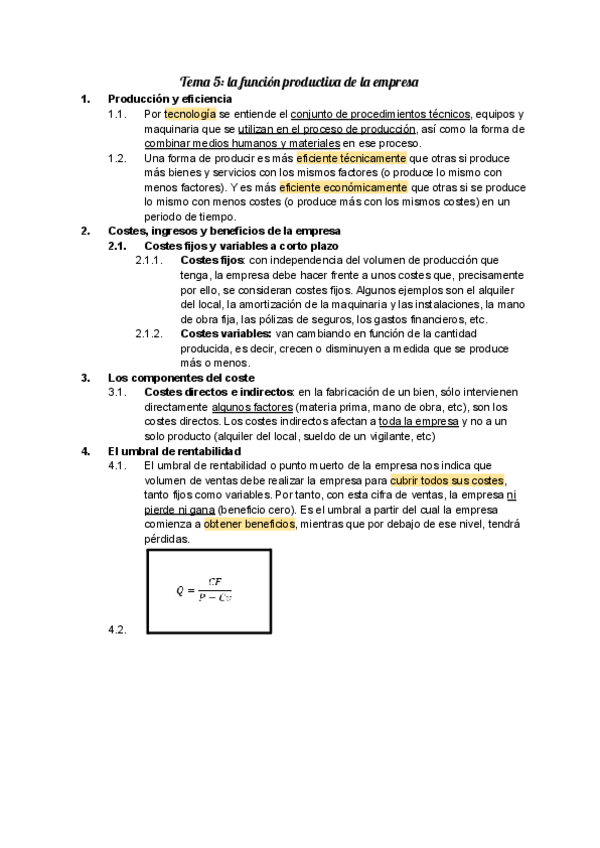 Tema 5: la función productiva de la empresa

1. Producción y eficiencia

1.1. Por tecnología se entiende el conjunto de procedimientos técnicos, equipos y maquinaria que se utilizan en el proceso de producción, así como la forma de combinar medios humanos y materiales en ese proceso.

1.2. Una forma de producir es más eficiente técnicamente que otras si produce más bienes y servicios con los mismos factores (o produce lo mismo con menos factores). Y es más eficiente económicamente que otras si se produce lo mismo con menos costes (o produce más con los mismos costes) en un periodo de tiempo.

2. Costes, ingresos y beneficios de la empresa

2.1. Costes fijos y variables a corto plazo

2.1.1. Costes fijos: con independencia del volumen de producción que tenga, la empresa debe hacer frente a unos costes que, precisamente por ello, se consideran costes fijos. Algunos ejemplos son el alquiler del local, la amortización de la maquinaria y las instalaciones, la mano de obra fija, las pólizas de seguros, los gastos financieros, etc.

2.1.2. Costes variables: van cambiando en función de la cantidad producida, es decir, crecen o disminuyen a medida que se produce más o menos.

3. Los componentes del coste

3.1. Costes directos e indirectos: en la fabricación de un bien, sólo intervienen directamente algunos factores (materia prima, mano de obra, etc), son los costes directos. Los costes indirectos afectan a toda la empresa y no a un solo producto (alquiler del local, sueldo de un vigilante, etc)

4. El umbral de rentabilidad

4.1. El umbral de rentabilidad o punto muerto de la empresa nos indica que volumen de ventas debe realizar la empresa para cubrir todos sus costes, tanto fijos como variables. Por tanto, con esta cifra de ventas, la empresa ni pierde ni gana (beneficio cero). Es el umbral a partir del cual la empresa comienza a obtener beneficios, mientras que por debajo de ese nivel, tendrá pérdidas.

$Q = \frac{CF}{P - Cv}$

4.2.